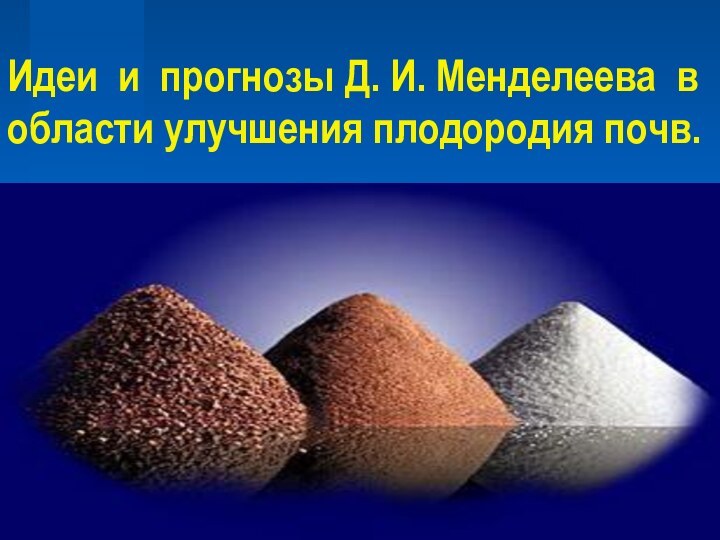 Идеи и прогнозы Д. И. Менделеева в области улучшения плодородия почв.